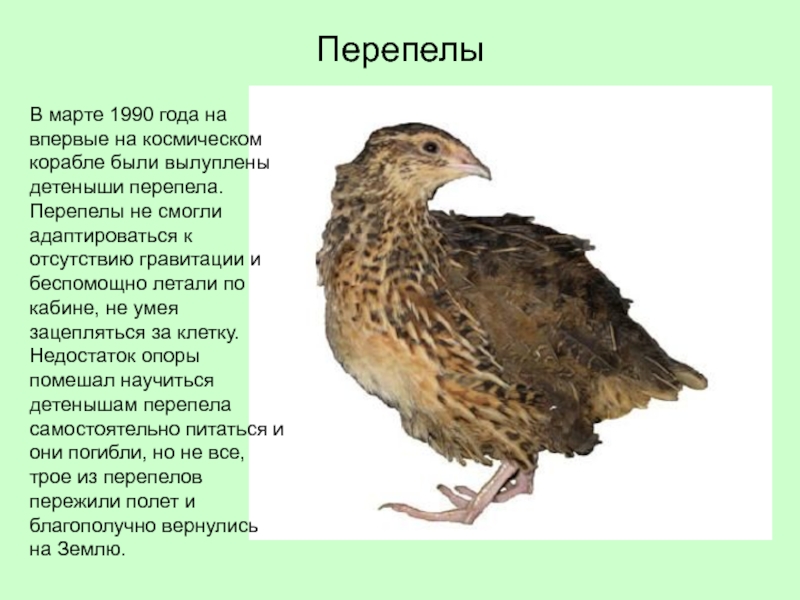 Перепелы

В марте 1990 года на впервые на космическом корабле были вылуплены детеныши перепела. Перепелы не смогли адаптироваться к отсутствию гравитации и беспомощно летали по кабине, не умея зацепляться за клетку. Недостаток опоры помешал научиться детенышам перепела самостоятельно питаться и они погибли, но не все, трое из перепелов пережили полет и благополучно вернулись на Землю.